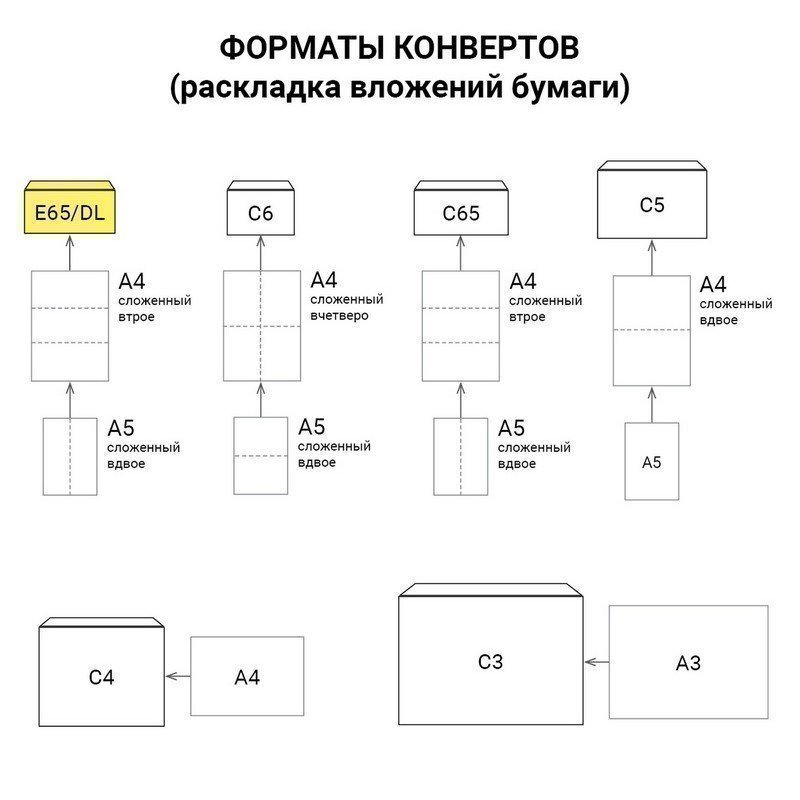 ФОРМАТЫ КОНВЕРТОВ
(раскладка вложений бумаги)

E65/DL

A4
сложенный
втрое

A5
сложенный
вдвое

C6

A4
сложенный
вчетверо

A5
сложенный
вдвое

C65

A4
сложенный
втрое

A5
сложенный
вдвое

C5

A4
сложенный
вдвое

A5

C4

A4

C3

A3